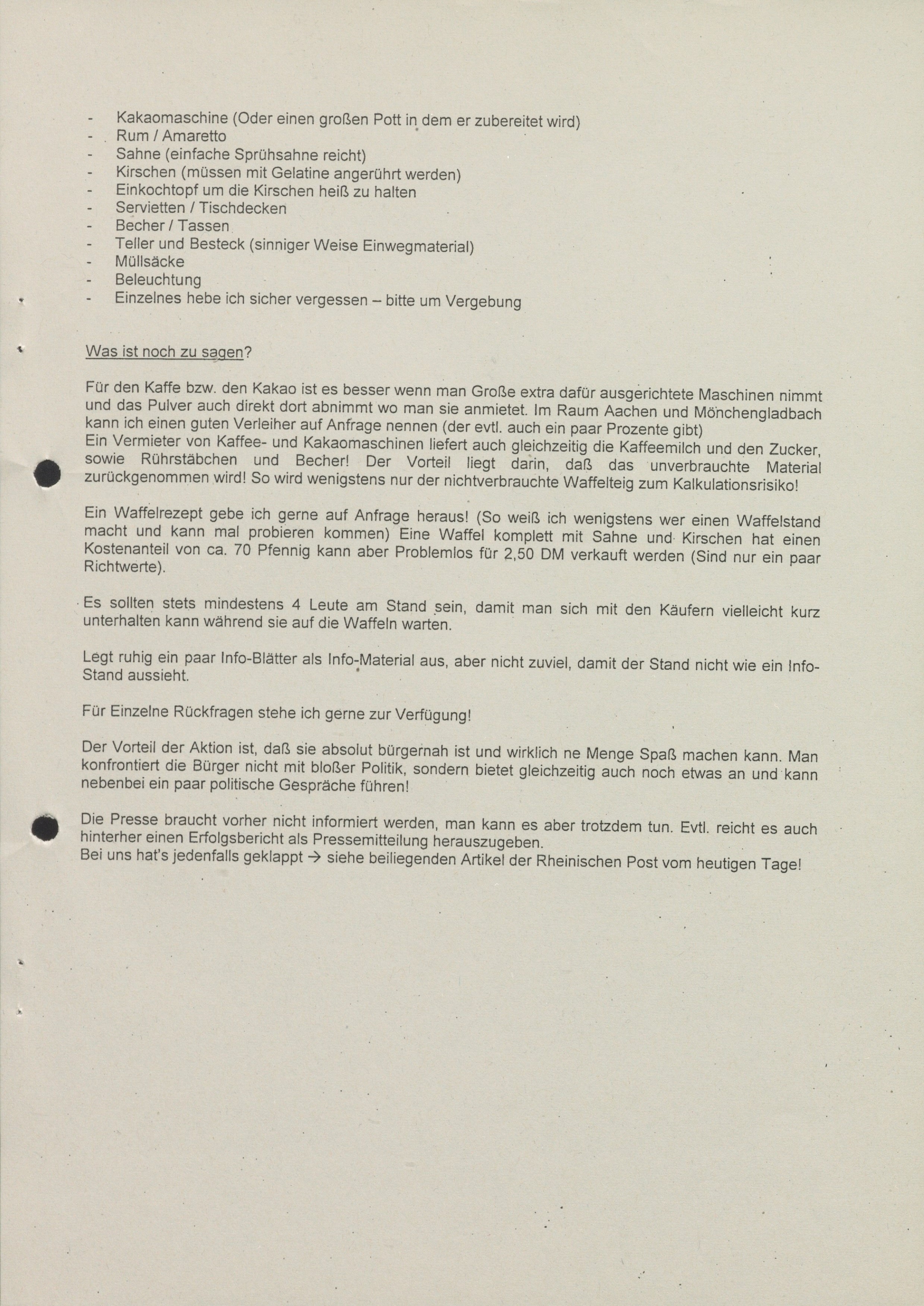 - Kakaomaschine (Oder einen großen Pott in dem er zubereitet wird)
- Rum / Amaretto
- Sahne (einfache Sprühsahne reicht)
- Kirschen (müssen mit Gelatine angerührt werden)
- Einkochtopf um die Kirschen heiß zu halten
- Servietten / Tischdecken
- Becher / Tassen
- Teller und Besteck (sinniger Weise Einwegmaterial)
- Müllsäcke
- Beleuchtung
- Einzelnes hebe ich sicher vergessen – bitte um Vergebung

Was ist noch zu sagen?

Für den Kaffe bzw. den Kakao ist es besser wenn man Große extra dafür ausgerichtete Maschinen nimmt und das Pulver auch direkt dort abnimmt wo man sie anmietet. Im Raum Aachen und Mönchengladbach kann ich einen guten Verleiher auf Anfrage nennen (der evtl. auch ein paar Prozente gibt)
Ein Vermieter von Kaffee- und Kakaomaschinen liefert auch gleichzeitig die Kaffeemilch und den Zucker, sowie Rührstäbchen und Becher! Der Vorteil liegt darin, daß das unverbrauchte Material zurückgenommen wird! So wird wenigstens nur der nichtverbrauchte Waffelteig zum Kalkulationsrisiko!

Ein Waffelrezept gebe ich gerne auf Anfrage heraus! (So weiß ich wenigstens wer einen Waffelstand macht und kann mal probieren kommen) Eine Waffel komplett mit Sahne und Kirschen hat einen Kostenanteil von ca. 70 Pfennig kann aber Problemlos für 2,50 DM verkauft werden (Sind nur ein paar Richtwerte).

Es sollten stets mindestens 4 Leute am Stand sein, damit man sich mit den Käufern vielleicht kurz unterhalten kann während sie auf die Waffeln warten.

Legt ruhig ein paar Info-Blätter als Info-Material aus, aber nicht zuviel, damit der Stand nicht wie ein Info-Stand aussieht.

Für Einzelne Rückfragen stehe ich gerne zur Verfügung!

Der Vorteil der Aktion ist, daß sie absolut bürgernah ist und wirklich ne Menge Spaß machen kann. Man konfrontiert die Bürger nicht mit bloßer Politik, sondern bietet gleichzeitig auch noch etwas an und kann nebenbei ein paar politische Gespräche führen!

Die Presse braucht vorher nicht informiert werden, man kann es aber trotzdem tun. Evtl. reicht es auch hinterher einen Erfolgsbericht als Pressemitteilung herauszugeben.
Bei uns hat's jedenfalls geklappt → siehe beiliegenden Artikel der Rheinischen Post vom heutigen Tage!